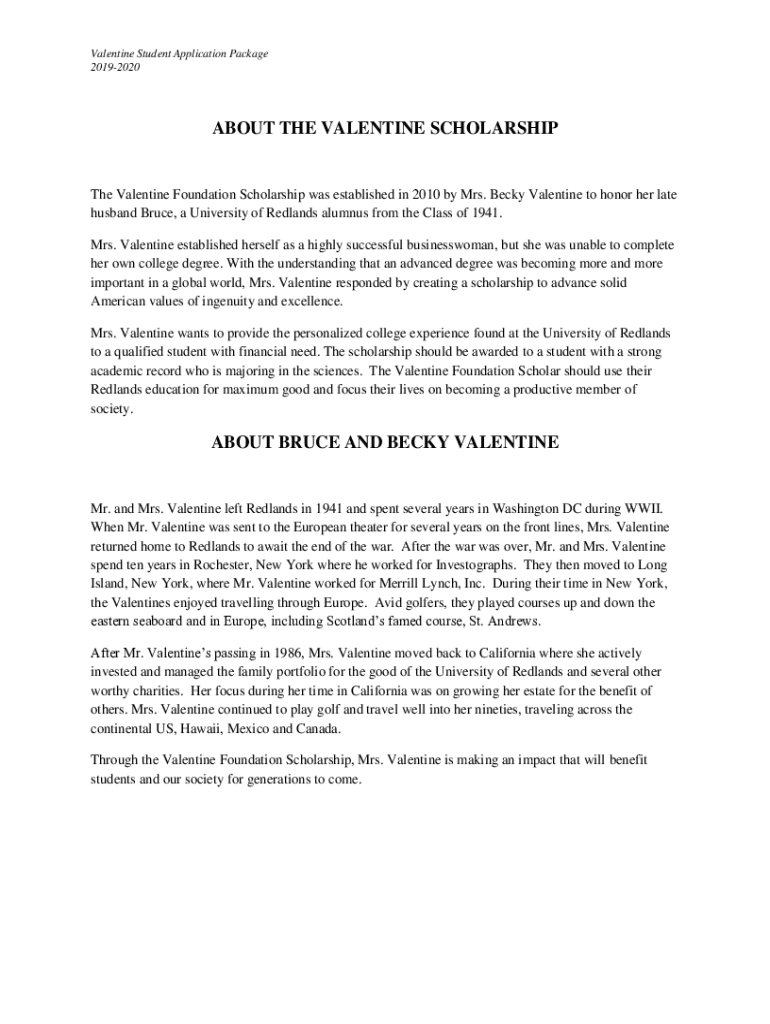 Valentine Student Application Package
2019-2020

ABOUT THE VALENTINE SCHOLARSHIP

The Valentine Foundation Scholarship was established in 2010 by Mrs. Becky Valentine to honor her late husband Bruce, a University of Redlands alumnus from the Class of 1941.

Mrs. Valentine established herself as a highly successful businesswoman, but she was unable to complete her own college degree. With the understanding that an advanced degree was becoming more and more important in a global world, Mrs. Valentine responded by creating a scholarship to advance solid American values of ingenuity and excellence.

Mrs. Valentine wants to provide the personalized college experience found at the University of Redlands to a qualified student with financial need. The scholarship should be awarded to a student with a strong academic record who is majoring in the sciences. The Valentine Foundation Scholar should use their Redlands education for maximum good and focus their lives on becoming a productive member of society.

ABOUT BRUCE AND BECKY VALENTINE

Mr. and Mrs. Valentine left Redlands in 1941 and spent several years in Washington DC during WWII. When Mr. Valentine was sent to the European theater for several years on the front lines, Mrs. Valentine returned home to Redlands to await the end of the war. After the war was over, Mr. and Mrs. Valentine spend ten years in Rochester, New York where he worked for Investographs. They then moved to Long Island, New York, where Mr. Valentine worked for Merrill Lynch, Inc. During their time in New York, the Valentines enjoyed travelling through Europe. Avid golfers, they played courses up and down the eastern seaboard and in Europe, including Scotland's famed course, St. Andrews.

After Mr. Valentine's passing in 1986, Mrs. Valentine moved back to California where she actively invested and managed the family portfolio for the good of the University of Redlands and several other worthy charities. Her focus during her time in California was on growing her estate for the benefit of others. Mrs. Valentine continued to play golf and travel well into her nineties, traveling across the continental US, Hawaii, Mexico and Canada.

Through the Valentine Foundation Scholarship, Mrs. Valentine is making an impact that will benefit students and our society for generations to come.